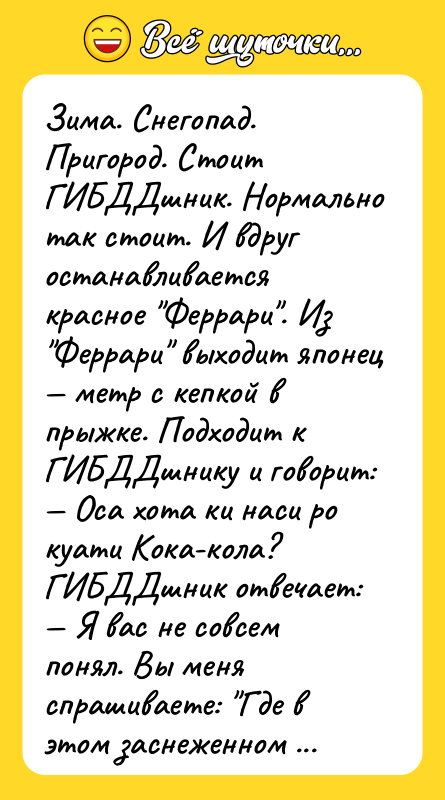 Всё шуточки...

Зима. Снегопад. Пригород. Стоит ГИБДДшник. Нормально так стоит. И вдруг останавливается красное "Феррари". Из "Феррари" выходит японец — метр с кепкой в прыжке. Подходит к ГИБДДшнику и говорит:
— Оса хота ки наси ро куати Кока-кола?
ГИБДДшник отвечает:
— Я вас не совсем понял. Вы меня спрашиваете: "Где в этом заснеженном ...